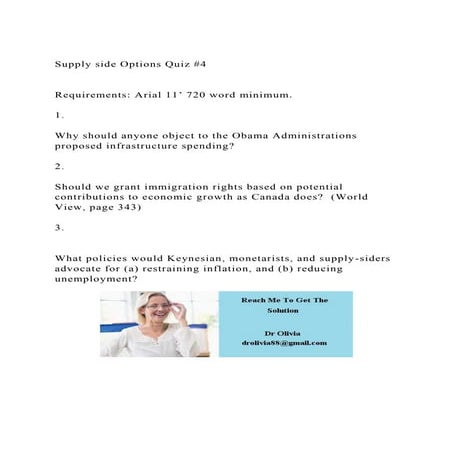 Supply side Options Quiz #4

Requirements: Arial 11' 720 word minimum.

1.

Why should anyone object to the Obama Administrations proposed infrastructure spending?

2.

Should we grant immigration rights based on potential contributions to economic growth as Canada does? (World View, page 343)

3.

What policies would Keynesian, monetarists, and supply-siders advocate for (a) restraining inflation, and (b) reducing unemployment?

Reach Me To Get The Solution

Dr Olivia
drolivia88@gmail.com